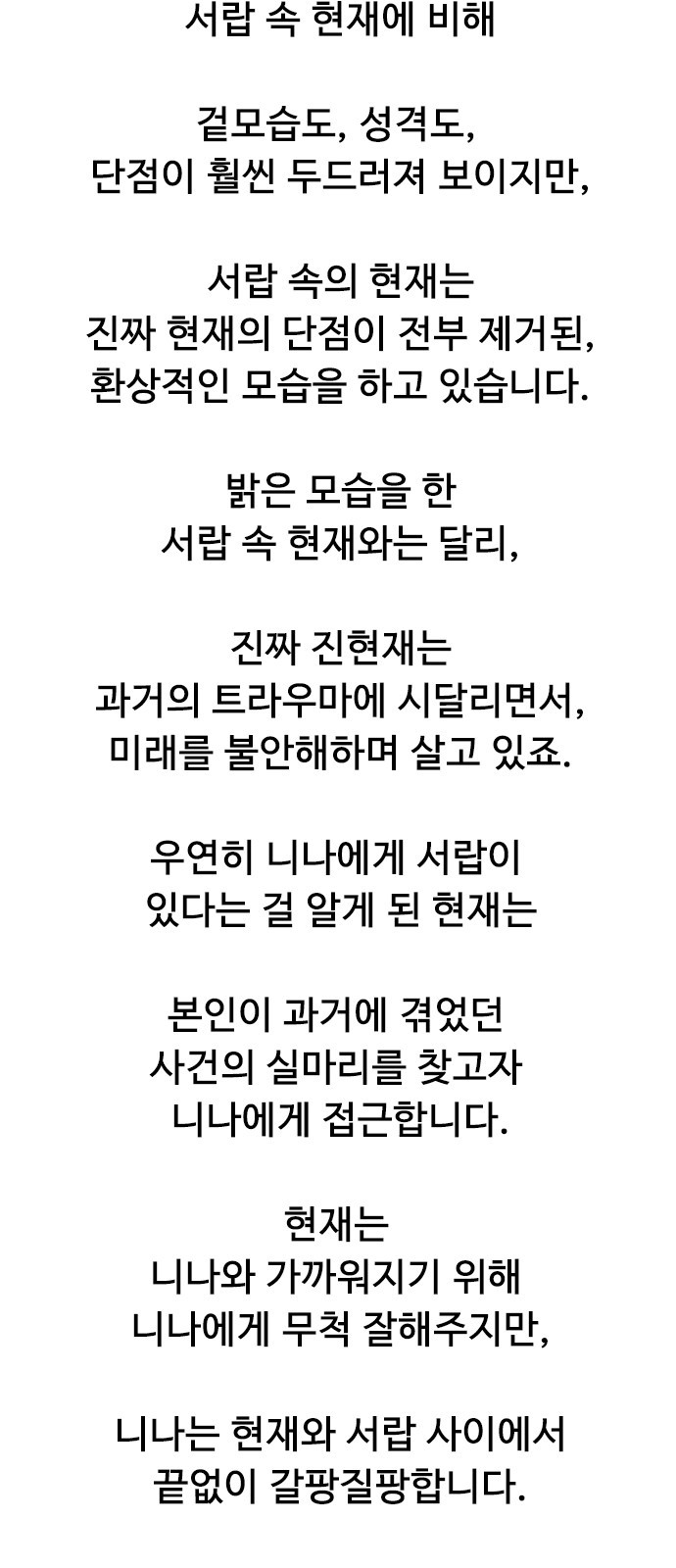 서랍 속 현재에 비해

겉모습도, 성격도,
단점이 훨씬 두드러져 보이지만,

서랍 속의 현재는
진짜 현재의 단점이 전부 제거된,
환상적인 모습을 하고 있습니다.

밝은 모습을 한
서랍 속 현재와는 달리,

진짜 진현재는
과거의 트라우마에 시달리면서,
미래를 불안해하며 살고 있죠.

우연히 니나에게 서랍이
있다는 걸 알게 된 현재는

본인이 과거에 겪었던
사건의 실마리를 찾고자
니나에게 접근합니다.

현재는
니나와 가까워지기 위해
니나에게 무척 잘해주지만,

니나는 현재와 서랍 사이에서
끝없이 갈팡질팡합니다.